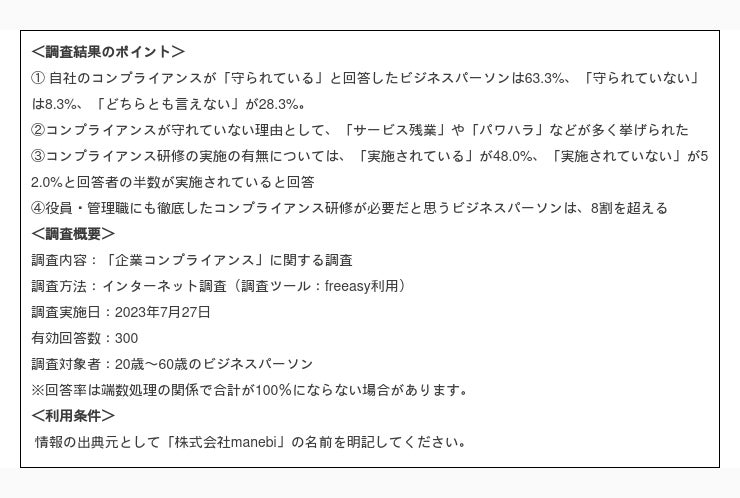 ＜調査結果のポイント＞
①自社のコンプライアンスが「守られている」と回答したビジネスパーソンは63.3%、「守られていない」は8.3%、「どちらとも言えない」が28.3%。
②コンプライアンスが守れていない理由として、「サービス残業」や「パワハラ」などが多く挙げられた
③コンプライアンス研修の実施の有無については、「実施されている」が48.0%、「実施されていない」が52.0%と回答者の半数が実施されていると回答
④役員・管理職にも徹底したコンプライアンス研修が必要だと思うビジネスパーソンは、8割を超える
＜調査概要＞
調査内容：「企業コンプライアンス」に関する調査
調査方法：インターネット調査（調査ツール：freeasy利用）
調査実施日：2023年7月27日
有効回答数：300
調査対象者：20歳〜60歳のビジネスパーソン
※回答率は端数処理の関係で合計が100%にならない場合があります。
＜利用条件＞
情報の出典元として「株式会社manebi」の名前を明記してください。